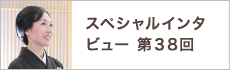 スペシャルインタビュー 第38回